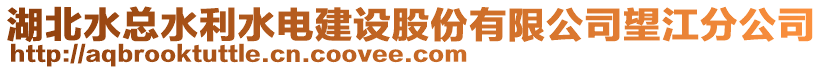 湖北水总水利水电建设股份有限公司望江分公司
http://aqbrooktuttle.cn.coovee.com